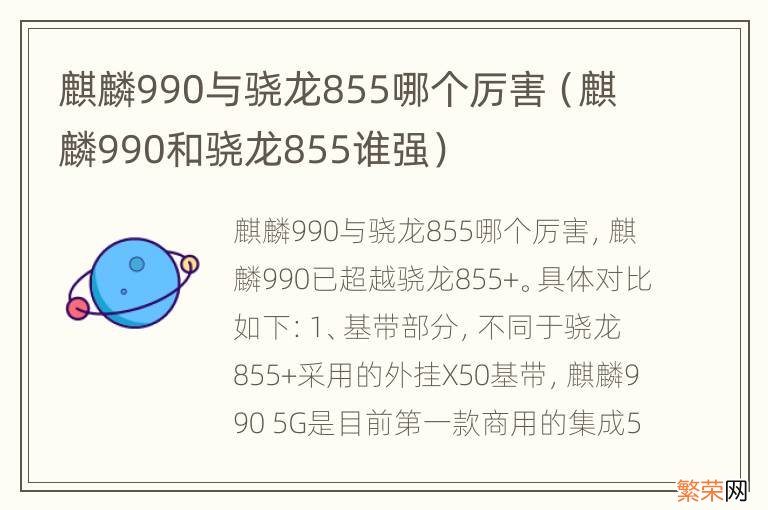 麒麟990与骁龙855哪个厉害（麒麟990和骁龙855谁强）

麒麟990与骁龙855哪个厉害，麒麟990已超越骁龙855+。具体对比如下：1、基带部分，不同于骁龙855+采用的外挂X50基带，麒麟990 5G是目前第一款商用的集成5

繁荣网